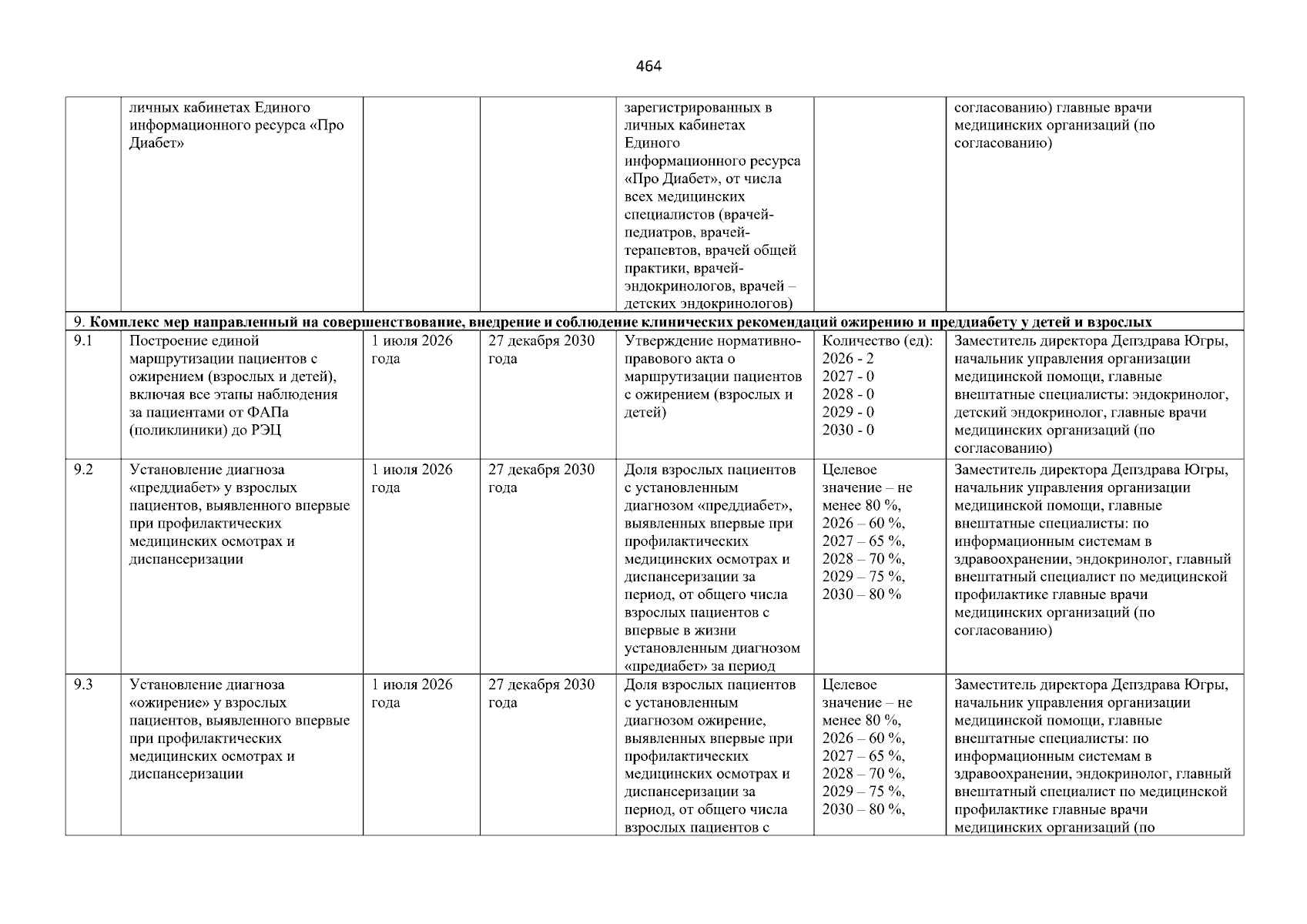 464

|  | личных кабинетах Единого информационного ресурса «Про Диабет» |  |  | зарегистрированных в личных кабинетах Единого информационного ресурса «Про Диабет», от числа всех медицинских специалистов (врачей-педиатров, врачей-терапевтов, врачей общей практики, врачей-эндокринологов, врачей – детских эндокринологов) |  | согласованию) главные врачи медицинских организаций (по согласованию) |
|---|---|---|---|---|---|---|
| 9. Комплекс мер направленный на совершенствование, внедрение и соблюдение клинических рекомендаций ожирению и преддиабету у детей и взрослых |  |  |  |  |  |  |
| 9.1 | Построение единой маршрутизации пациентов с ожирением (взрослых и детей), включая все этапы наблюдения за пациентами от ФАПа (поликлиники) до РЭЦ | 1 июля 2026 года | 27 декабря 2030 года | Утверждение нормативно-правового акта о маршрутизации пациентов с ожирением (взрослых и детей) | Количество (ед): 2026 - 2 2027 - 0 2028 - 0 2029 - 0 2030 - 0 | Заместитель директора Депздрава Югры, начальник управления организации медицинской помощи, главные внештатные специалисты: эндокринолог, детский эндокринолог, главные врачи медицинских организаций (по согласованию) |
| 9.2 | Установление диагноза «преддиабет» у взрослых пациентов, выявленного впервые при профилактических медицинских осмотрах и диспансеризации | 1 июля 2026 года | 27 декабря 2030 года | Доля взрослых пациентов с установленным диагнозом «преддиабет», выявленных впервые при профилактических медицинских осмотрах и диспансеризации за период, от общего числа взрослых пациентов с впервые в жизни установленным диагнозом «предиабет» за период | Целевое значение – не менее 80 %, 2026 – 60 %, 2027 – 65 %, 2028 – 70 %, 2029 – 75 %, 2030 – 80 % | Заместитель директора Депздрава Югры, начальник управления организации медицинской помощи, главные внештатные специалисты: по информационным системам в здравоохранении, эндокринолог, главный внештатный специалист по медицинской профилактике главные врачи медицинских организаций (по согласованию) |
| 9.3 | Установление диагноза «ожирение» у взрослых пациентов, выявленного впервые при профилактических медицинских осмотрах и диспансеризации | 1 июля 2026 года | 27 декабря 2030 года | Доля взрослых пациентов с установленным диагнозом ожирение, выявленных впервые при профилактических медицинских осмотрах и диспансеризации за период, от общего числа взрослых пациентов с | Целевое значение – не менее 80 %, 2026 – 60 %, 2027 – 65 %, 2028 – 70 %, 2029 – 75 %, 2030 – 80 %, | Заместитель директора Депздрава Югры, начальник управления организации медицинской помощи, главные внештатные специалисты: по информационным системам в здравоохранении, эндокринолог, главный внештатный специалист по медицинской профилактике главные врачи медицинских организаций (по |